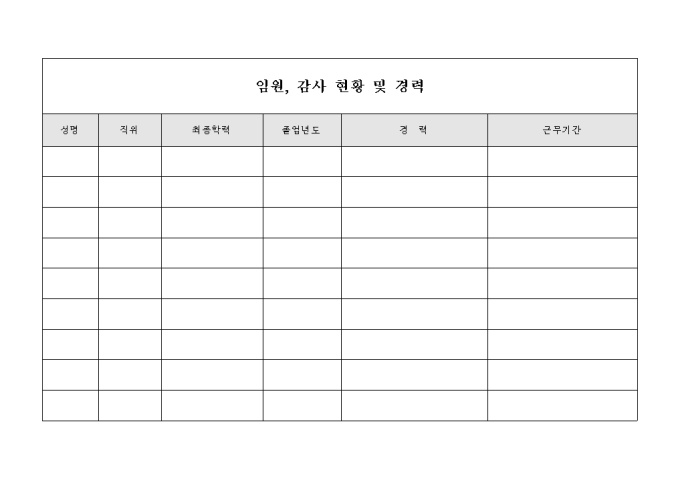 임원, 감사 현황 및 경력

| 성명 | 직위 | 최종학력 | 졸업년도 | 경 력 | 근무기간 |
|---|---|---|---|---|---|
| | | | | | |
| | | | | | |
| | | | | | |
| | | | | | |
| | | | | | |
| | | | | | |
| | | | | | |
| | | | | | |
| | | | | | |